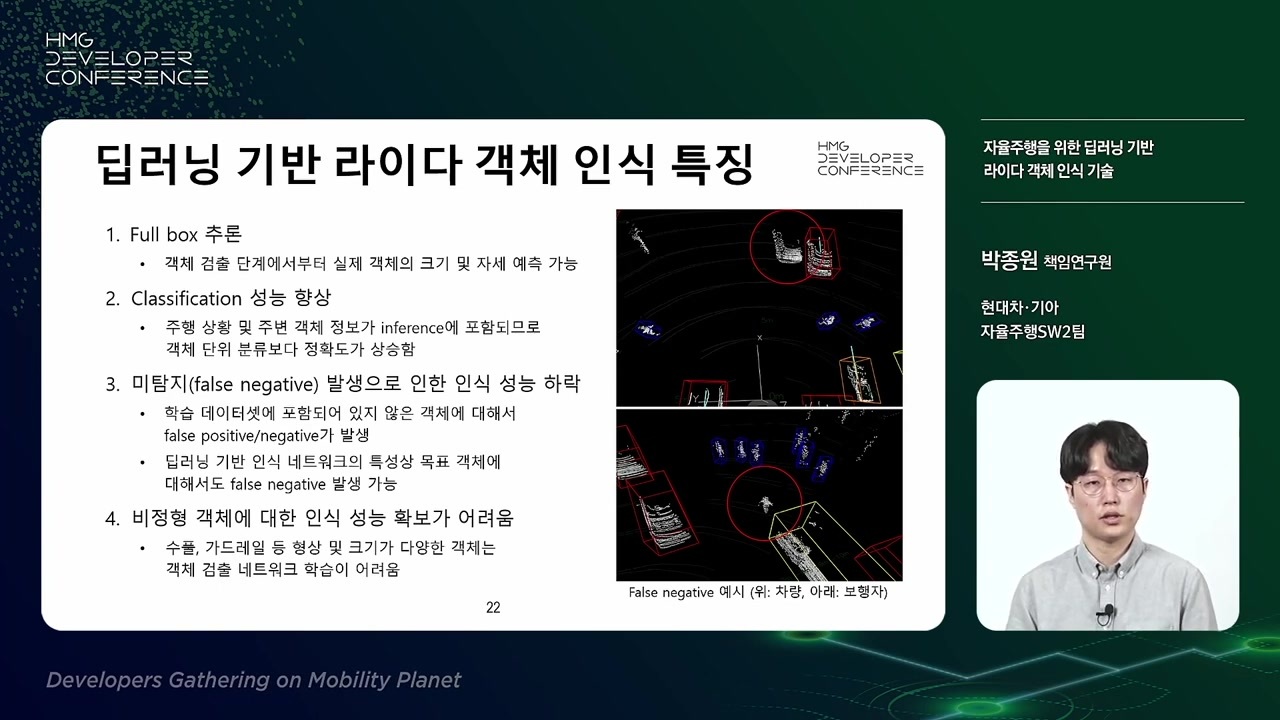 HMG
DEVELOPER
CONFERENCE

딥러닝 기반 라이다 객체 인식 특징

HMG
DEVELOPER
CONFERENCE

1. Full box 추론
• 객체 검출 단계에서부터 실제 객체의 크기 및 자세 예측 가능

2. Classification 성능 향상
• 주행 상황 및 주변 객체 정보가 inference에 포함되므로 객체 단위 분류보다 정확도가 상승함

3. 미탐지(false negative) 발생으로 인한 인식 성능 하락
• 학습 데이터셋에 포함되어 있지 않은 객체에 대해서 false positive/negative가 발생
• 딥러닝 기반 인식 네트워크의 특성상 목표 객체에 대해서도 false negative 발생 가능

4. 비정형 객체에 대한 인식 성능 확보가 어려움
• 수풀, 가드레일 등 형상 및 크기가 다양한 객체는 객체 검출 네트워크 학습이 어려움

False negative 예시 (위: 차량, 아래: 보행자)

22

자율주행을 위한 딥러닝 기반
라이다 객체 인식 기술

박종원 책임연구원

현대차·기아
자율주행SW2팀

Developers Gathering on Mobility Planet